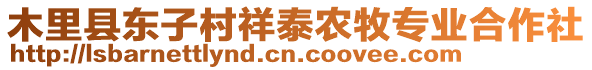 木里县东子村祥泰农牧专业合作社
http://lsbarnettlynd.cn.coovee.com